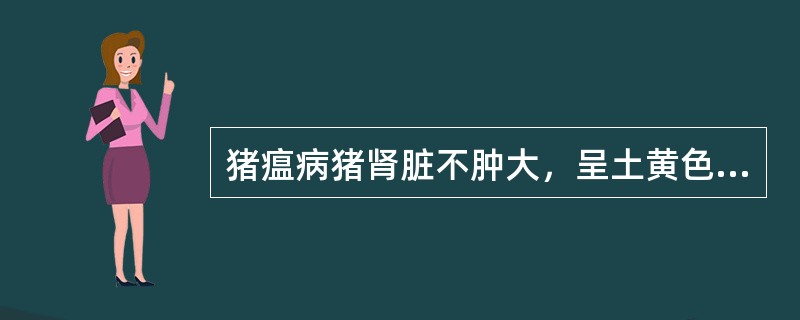 猪瘟病猪肾脏不肿大，呈土黄色...